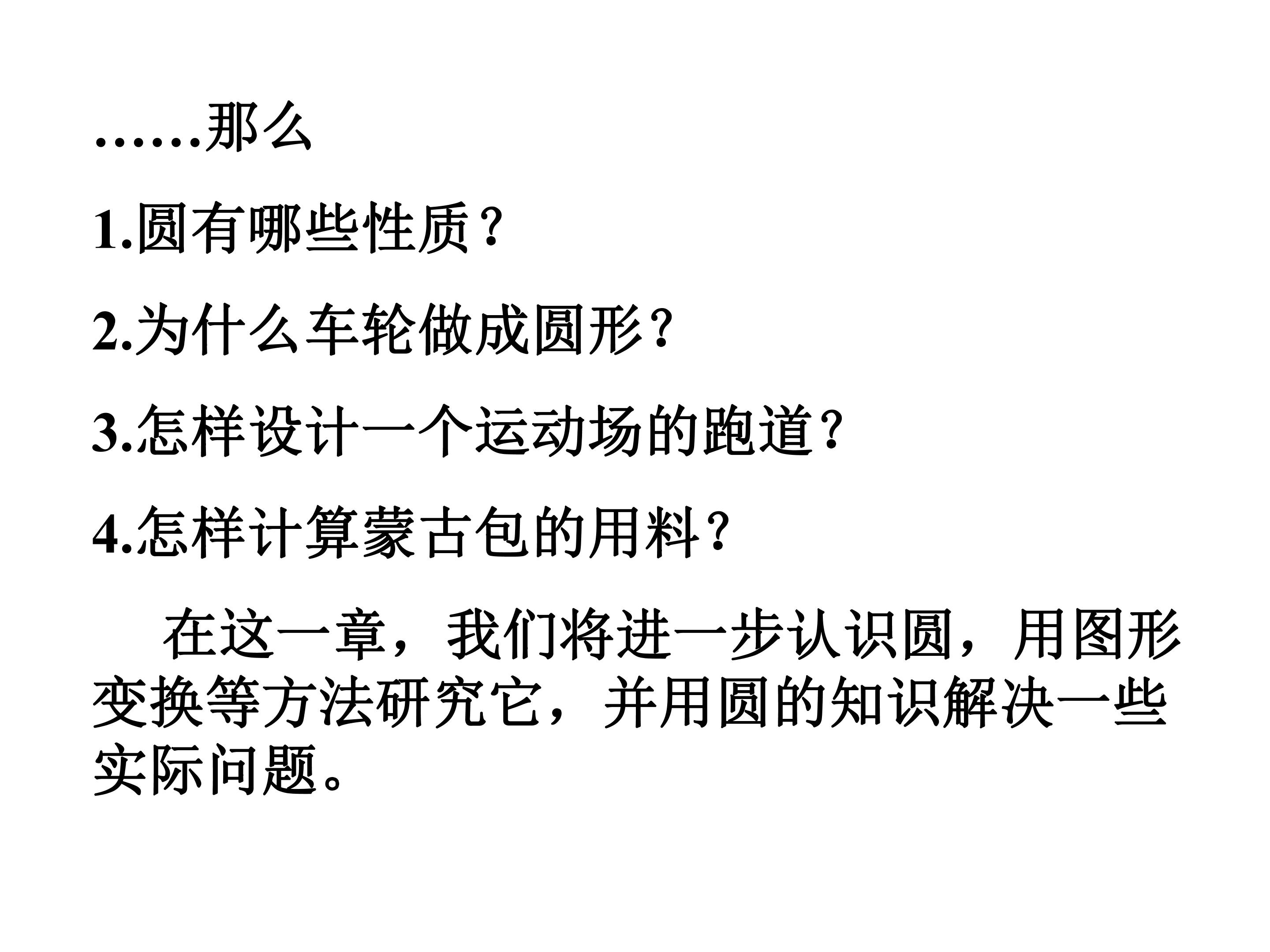 ……那么

1.圆有哪些性质？

2.为什么车轮做成圆形？

3.怎样设计一个运动场的跑道？

4.怎样计算蒙古包的用料？

在这一章，我们将进一步认识圆，用图形变换等方法研究它，并用圆的知识解决一些实际问题。